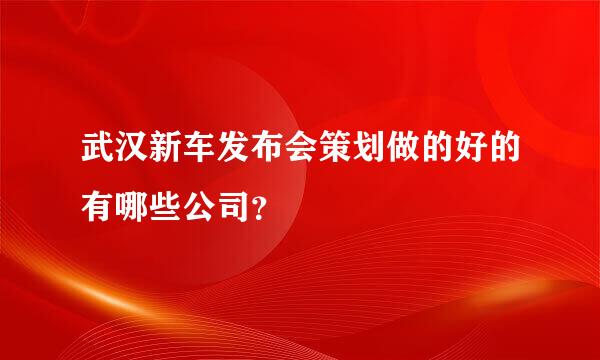 武汉新车发布会策划做的好的有哪些公司?